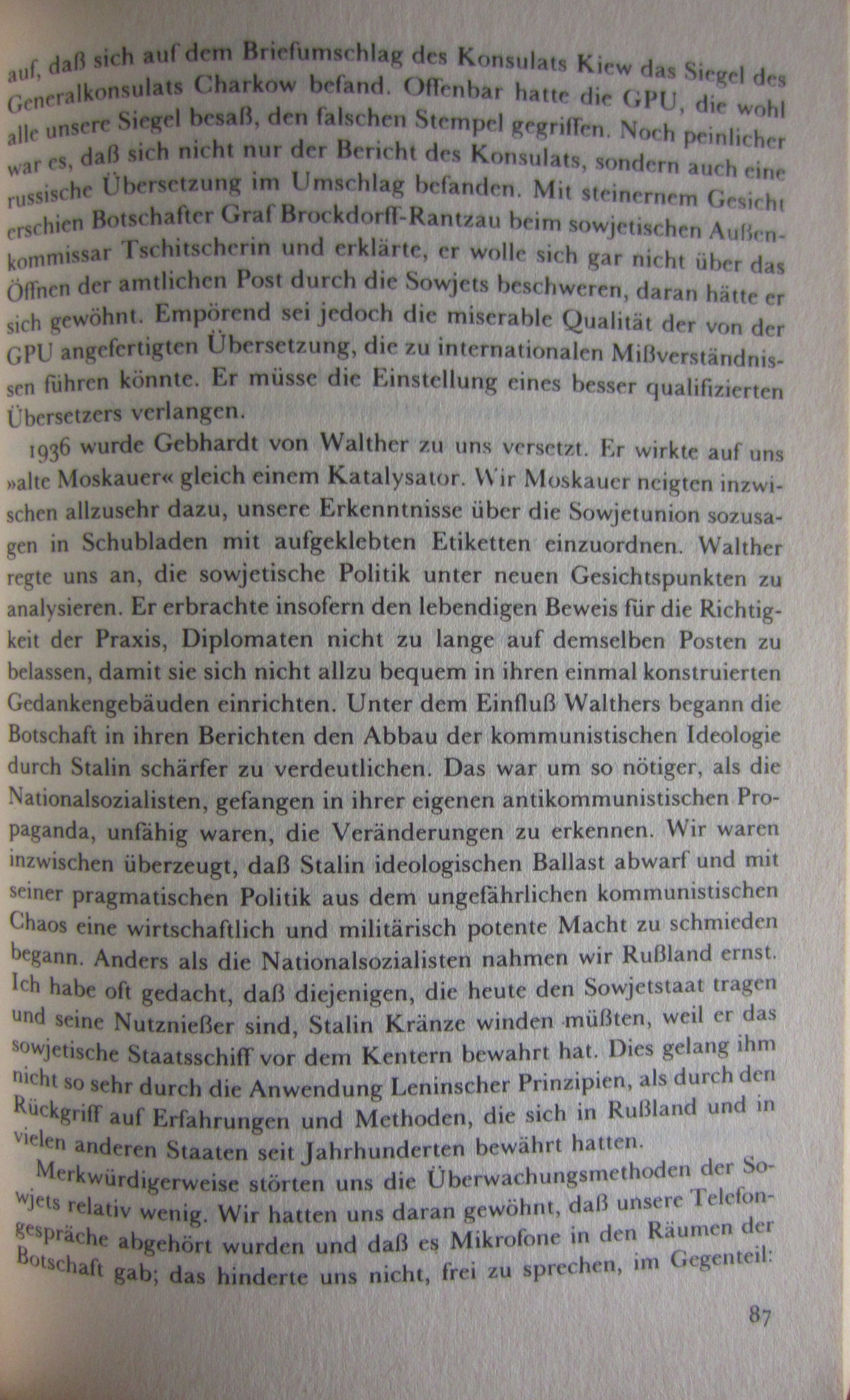 auf, daß sich auf dem Briefumschlag des Konsulats Kiew das Siegel des Generalkonsulats Charkow befand. Offenbar hatte die GPU, die wohl alle unsere Siegel besaß, den falschen Stempel gegriffen. Noch peinlicher war es, daß sich nicht nur der Bericht des Konsulats, sondern auch eine russische Übersetzung im Umschlag befanden. Mit steinernem Gesicht erschien Botschafter Graf Brockdorff-Rantzau beim sowjetischen Außenkommissar Tschitscherin und erklärte, er wolle sich gar nicht über das Öffnen der amtlichen Post durch die Sowjets beschweren, daran hätte er sich gewöhnt. Empörend sei jedoch die miserable Qualität der von der GPU angefertigten Übersetzung, die zu internationalen Mißverständnissen führen könnte. Er müsse die Einstellung eines besser qualifizierten Übersetzers verlangen.

1936 wurde Gebhardt von Walther zu uns versetzt. Er wirkte auf uns »alte Moskauer« gleich einem Katalysator. Wir Moskauer neigten inzwischen allzusehr dazu, unsere Erkenntnisse über die Sowjetunion sozusagen in Schubladen mit aufgeklebten Etiketten einzuordnen. Walther regte uns an, die sowjetische Politik unter neuen Gesichtspunkten zu analysieren. Er erbrachte insofern den lebendigen Beweis für die Richtigkeit der Praxis, Diplomaten nicht zu lange auf demselben Posten zu belassen, damit sie sich nicht allzu bequem in ihren einmal konstruierten Gedankengebäuden einrichten. Unter dem Einfluß Walthers begann die Botschaft in ihren Berichten den Abbau der kommunistischen Ideologie durch Stalin schärfer zu verdeutlichen. Das war um so nötiger, als die Nationalsozialisten, gefangen in ihrer eigenen antikommunistischen Propaganda, unfähig waren, die Veränderungen zu erkennen. Wir waren inzwischen überzeugt, daß Stalin ideologischen Ballast abwarf und mit seiner pragmatischen Politik aus dem ungefährlichen kommunistischen Chaos eine wirtschaftlich und militärisch potente Macht zu schmieden begann. Anders als die Nationalsozialisten nahmen wir Rußland ernst. Ich habe oft gedacht, daß diejenigen, die heute den Sowjetstaat tragen und seine Nutznießer sind, Stalin Kränze winden müßten, weil er das sowjetische Staatsschiff vor dem Kentern bewahrt hat. Dies gelang ihm nicht so sehr durch die Anwendung Leninscher Prinzipien, als durch den Rückgriff auf Erfahrungen und Methoden, die sich in Rußland und in vielen anderen Staaten seit Jahrhunderten bewährt hatten.

Merkwürdigerweise störten uns die Überwachungsmethoden der Sowjets relativ wenig. Wir hatten uns daran gewöhnt, daß unsere Telefongespräche abgehört wurden und daß es Mikrofone in den Räumen der Botschaft gab; das hinderte uns nicht, frei zu sprechen, im Gegenteil:

87